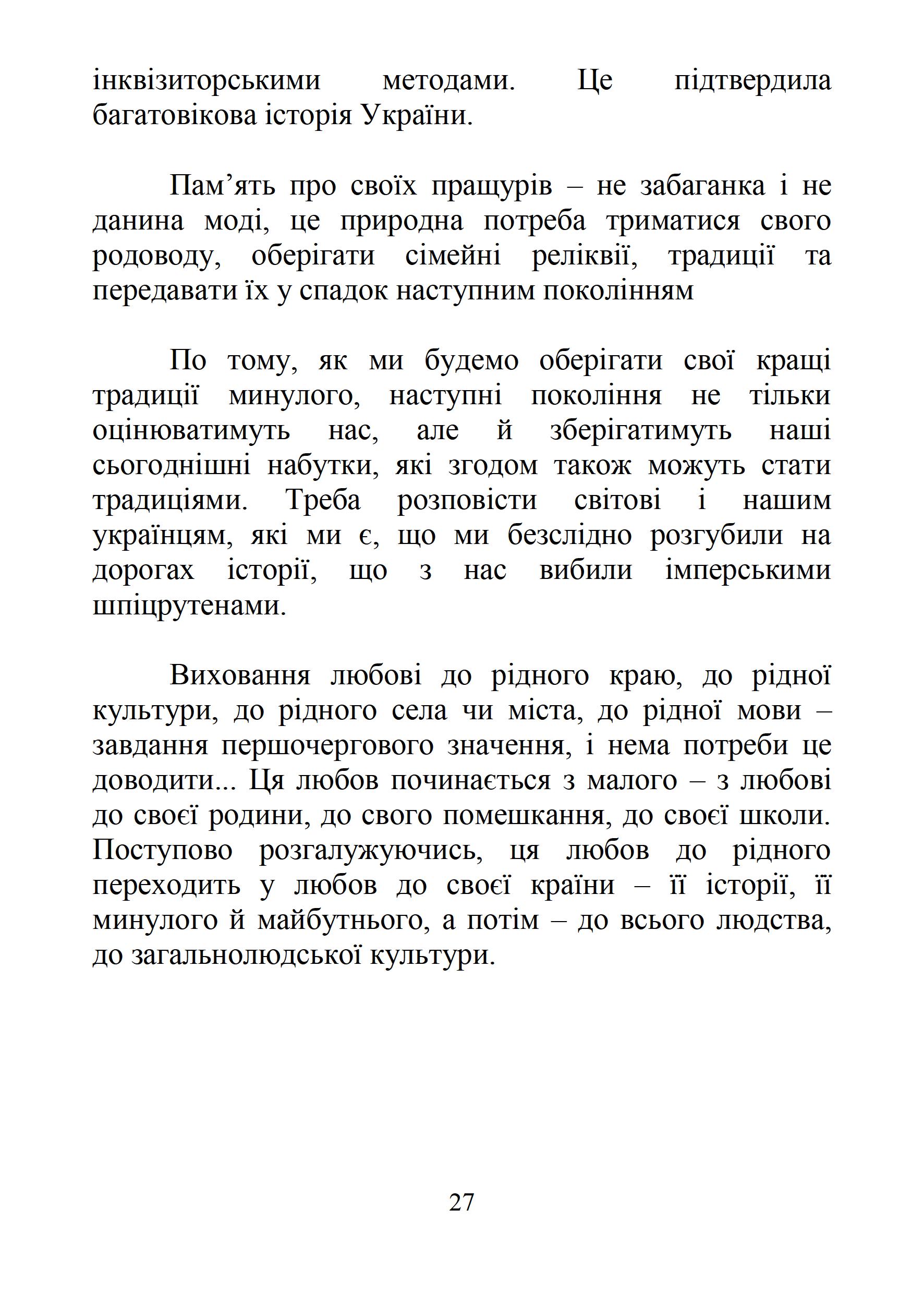 інквізиторськими методами. Це підтвердила багатовікова історія України.

Пам’ять про своїх пращурів – не забаганка і не данина моді, це природна потреба триматися свого родоводу, оберігати сімейні реліквії, традиції та передавати їх у спадок наступним поколінням

По тому, як ми будемо оберігати свої кращі традиції минулого, наступні покоління не тільки оцінюватимуть нас, але й зберігатимуть наші сьогоднішні набутки, які згодом також можуть стати традиціями. Треба розповісти світові і нашим українцям, які ми є, що ми безслідно розгубили на дорогах історії, що з нас вибили імперськими шпіцрутенами.

Виховання любові до рідного краю, до рідної культури, до рідного села чи міста, до рідної мови – завдання першочергового значення, і нема потреби це доводити... Ця любов починається з малого – з любові до своєї родини, до свого помешкання, до своєї школи. Поступово розгалужуючись, ця любов до рідного переходить у любов до своєї країни – її історії, її минулого й майбутнього, а потім – до всього людства, до загальнолюдської культури.

27